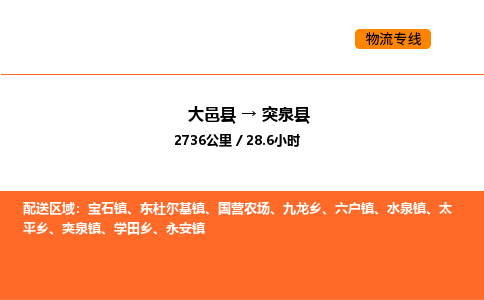 物流专线

大邑县 → 突泉县
2736公里 / 28.6小时

配送区域：宝石镇、东杜尔基镇、国营农场、九龙乡、六户镇、水泉镇、太平乡、突泉镇、学田乡、永安镇